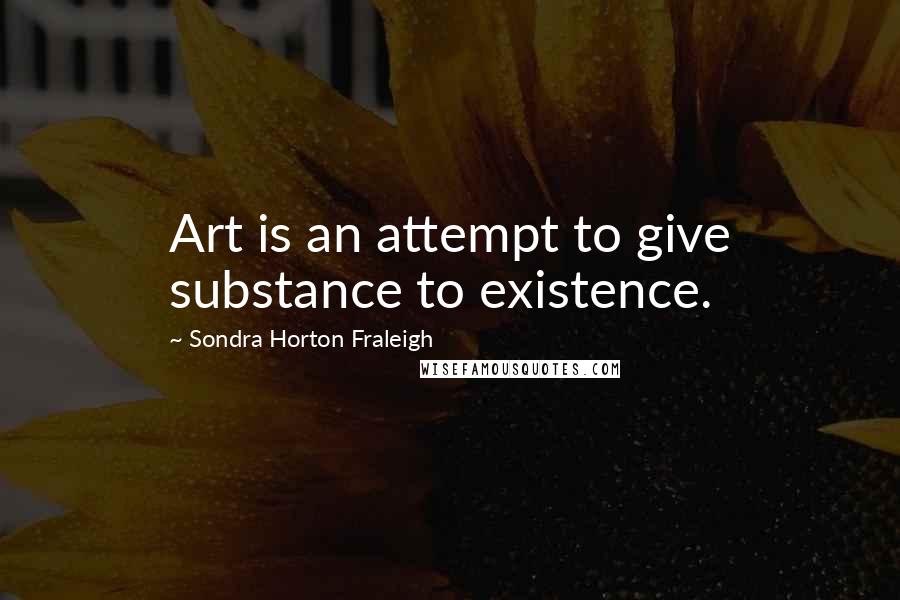 Art is an attempt to give substance to existence.

~ Sondra Horton Fraleigh

WISEFAMOUSQUOTES.COM